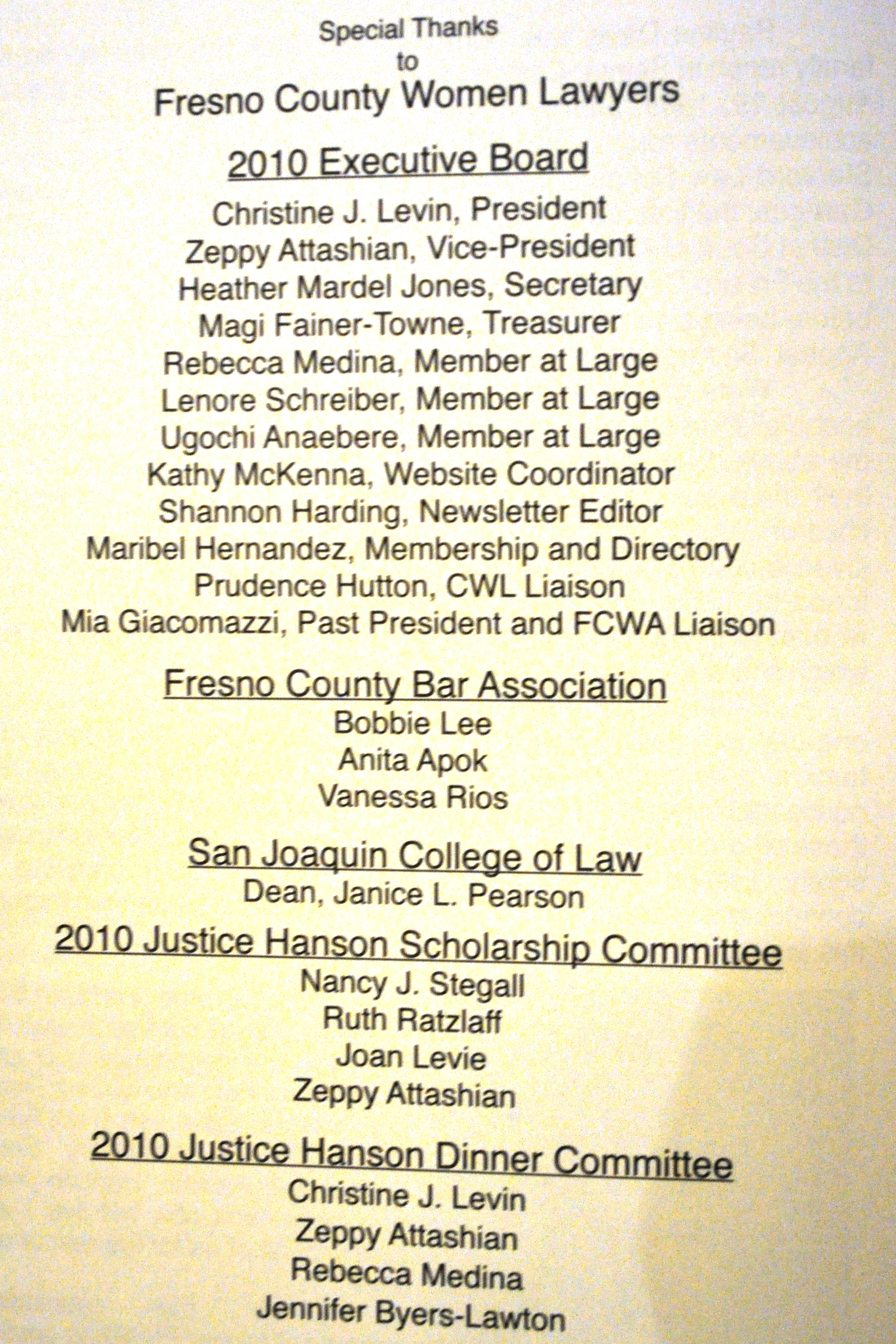 Special Thanks
to
Fresno County Women Lawyers

2010 Executive Board

Christine J. Levin, President
Zeppy Attashian, Vice-President
Heather Mardel Jones, Secretary
Magi Fainer-Towne, Treasurer
Rebecca Medina, Member at Large
Lenore Schreiber, Member at Large
Ugochi Anaebere, Member at Large
Kathy McKenna, Website Coordinator
Shannon Harding, Newsletter Editor
Maribel Hernandez, Membership and Directory
Prudence Hutton, CWL Liaison
Mia Giacomazzi, Past President and FCWA Liaison

Fresno County Bar Association

Bobbie Lee
Anita Apok
Vanessa Rios

San Joaquin College of Law

Dean, Janice L. Pearson

2010 Justice Hanson Scholarship Committee

Nancy J. Stegall
Ruth Ratzlaff
Joan Levie
Zeppy Attashian

2010 Justice Hanson Dinner Committee

Christine J. Levin
Zeppy Attashian
Rebecca Medina
Jennifer Byers-Lawton